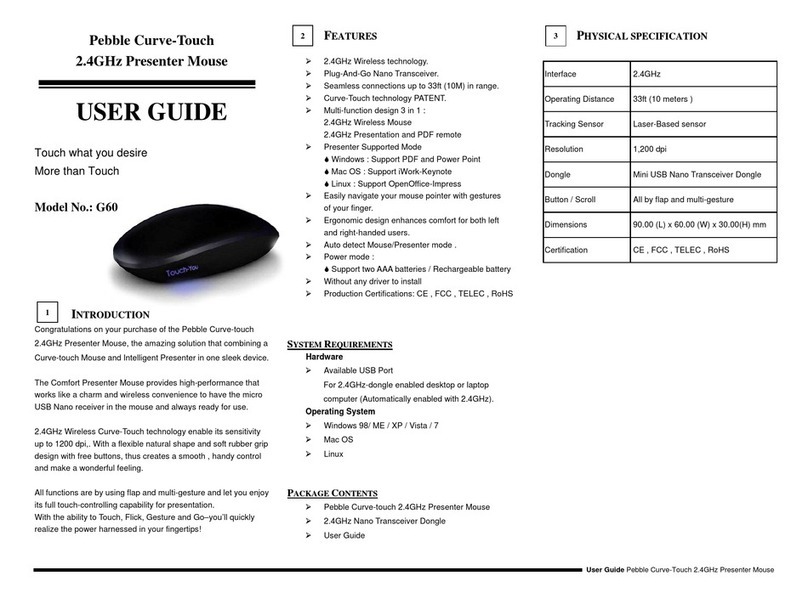 Pebble Curve-Touch
2.4GHz Presenter Mouse

USER GUIDE

Touch what you desire
More than Touch

Model No.: G60

Touch-You

1 INTRODUCTION

Congratulations on your purchase of the Pebble Curve-touch 2.4GHz Presenter Mouse, the amazing solution that combining a Curve-touch Mouse and Intelligent Presenter in one sleek device.

The Comfort Presenter Mouse provides high-performance that works like a charm and wireless convenience to have the micro USB Nano receiver in the mouse and always ready for use.

2.4GHz Wireless Curve-Touch technology enable its sensitivity up to 1200 dpi,. With a flexible natural shape and soft rubber grip design with free buttons, thus creates a smooth , handy control and make a wonderful feeling.

All functions are by using flap and multi-gesture and let you enjoy its full touch-controlling capability for presentation.
With the ability to Touch, Flick, Gesture and Go–you'll quickly realize the power harnessed in your fingertips!

2 FEATURES

➢ 2.4GHz Wireless technology.
➢ Plug-And-Go Nano Transceiver.
➢ Seamless connections up to 33ft (10M) in range.
➢ Curve-Touch technology PATENT.
➢ Multi-function design 3 in 1 :
2.4GHz Wireless Mouse
2.4GHz Presentation and PDF remote
➢ Presenter Supported Mode
♦ Windows : Support PDF and Power Point
♦ Mac OS : Support iWork-Keynote
♦ Linux : Support OpenOffice-Impress
➢ Easily navigate your mouse pointer with gestures of your finger.
➢ Ergonomic design enhances comfort for both left and right-handed users.
➢ Auto detect Mouse/Presenter mode .
➢ Power mode :
♦ Support two AAA batteries / Rechargeable battery
➢ Without any driver to install
➢ Production Certifications: CE , FCC , TELEC , RoHS

SYSTEM REQUIREMENTS
Hardware
➢ Available USB Port
For 2.4GHz-dongle enabled desktop or laptop computer (Automatically enabled with 2.4GHz).
Operating System
➢ Windows 98/ ME / XP / Vista / 7
➢ Mac OS
➢ Linux

PACKAGE CONTENTS
➢ Pebble Curve-touch 2.4GHz Presenter Mouse
➢ 2.4GHz Nano Transceiver Dongle
➢ User Guide

3 PHYSICAL SPECIFICATION

| Interface | 2.4GHz |
|---|---|
| Operating Distance | 33ft (10 meters ) |
| Tracking Sensor | Laser-Based sensor |
| Resolution | 1,200 dpi |
| Dongle | Mini USB Nano Transceiver Dongle |
| Button / Scroll | All by flap and multi-gesture |
| Dimensions | 90.00 (L) x 60.00 (W) x 30.00(H) mm |
| Certification | CE , FCC , TELEC , RoHS |

User Guide Pebble Curve-Touch 2.4GHz Presenter Mouse